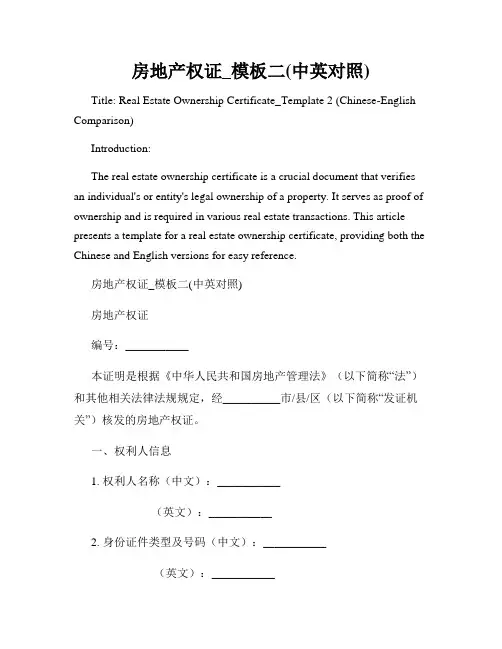 房地产权证_模板二(中英对照)

Title: Real Estate Ownership Certificate_Template 2 (Chinese-English Comparison)

Introduction:

The real estate ownership certificate is a crucial document that verifies an individual's or entity's legal ownership of a property. It serves as proof of ownership and is required in various real estate transactions. This article presents a template for a real estate ownership certificate, providing both the Chinese and English versions for easy reference.

房地产权证_模板二(中英对照)

房地产权证

编号：__________

本证明是根据《中华人民共和国房地产管理法》（以下简称“法”）和其他相关法律法规规定，经__________市/县/区（以下简称“发证机关”）核发的房地产权证。

一、权利人信息

1. 权利人名称（中文）：__________

（英文）：__________

2. 身份证件类型及号码（中文）：__________

（英文）：__________